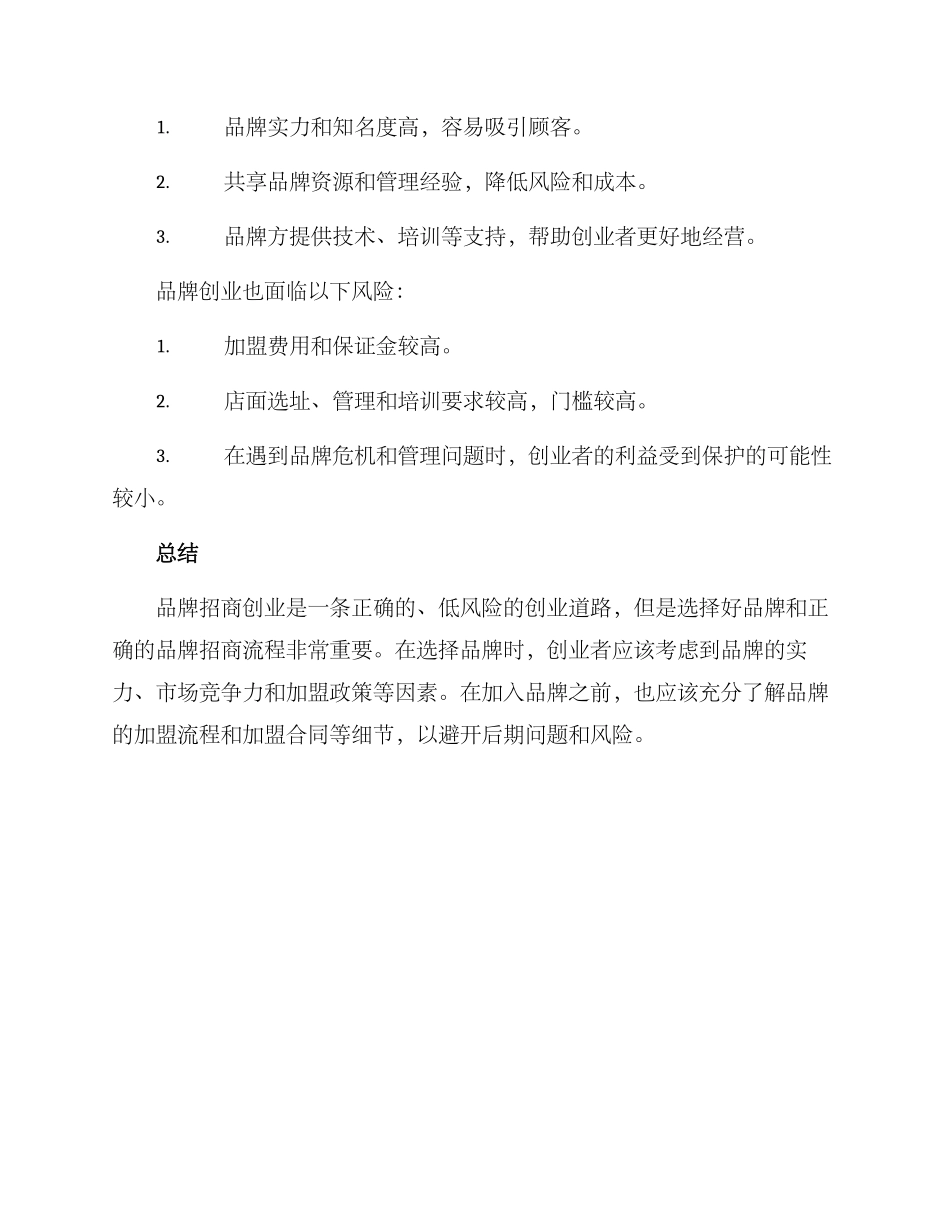 1. 品牌实力和知名度高，容易吸引顾客。

2. 共享品牌资源和管理经验，降低风险和成本。

3. 品牌方提供技术、培训等支持，帮助创业者更好地经营。

品牌创业也面临以下风险：

1. 加盟费用和保证金较高。

2. 店面选址、管理和培训要求较高，门槛较高。

3. 在遇到品牌危机和管理问题时，创业者的利益受到保护的可能性较小。

总结

品牌招商创业是一条正确的、低风险的创业道路，但是选择好品牌和正确的品牌招商流程非常重要。在选择品牌时，创业者应该考虑到品牌的实力、市场竞争力和加盟政策等因素。在加入品牌之前，也应该充分了解品牌的加盟流程和加盟合同等细节，以避开后期问题和风险。